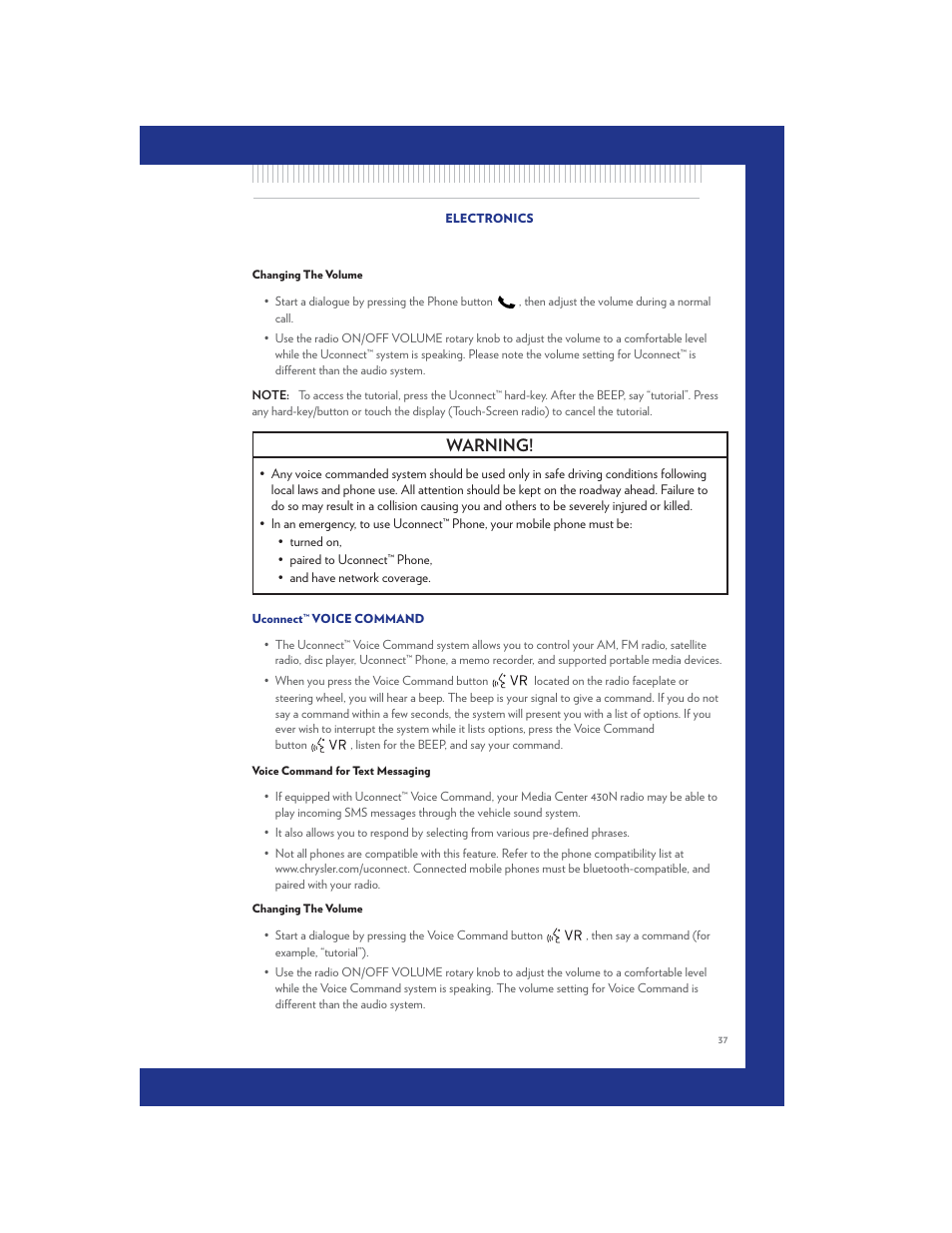 ELECTRONICS

Changing The Volume

• Start a dialogue by pressing the Phone button , then adjust the volume during a normal call.

• Use the radio ON/OFF VOLUME rotary knob to adjust the volume to a comfortable level while the Uconnect™ system is speaking. Please note the volume setting for Uconnect™ is different than the audio system.

NOTE: To access the tutorial, press the Uconnect™ hard-key. After the BEEP, say "tutorial". Press any hard-key/button or touch the display (Touch-Screen radio) to cancel the tutorial.

WARNING!

• Any voice commanded system should be used only in safe driving conditions following local laws and phone use. All attention should be kept on the roadway ahead. Failure to do so may result in a collision causing you and others to be severely injured or killed.
• In an emergency, to use Uconnect™ Phone, your mobile phone must be:
• turned on,
• paired to Uconnect™ Phone,
• and have network coverage.

Uconnect™ VOICE COMMAND

• The Uconnect™ Voice Command system allows you to control your AM, FM radio, satellite radio, disc player, Uconnect™ Phone, a memo recorder, and supported portable media devices.

• When you press the Voice Command button VR located on the radio faceplate or steering wheel, you will hear a beep. The beep is your signal to give a command. If you do not say a command within a few seconds, the system will present you with a list of options. If you ever wish to interrupt the system while it lists options, press the Voice Command button VR , listen for the BEEP, and say your command.

Voice Command for Text Messaging

• If equipped with Uconnect™ Voice Command, your Media Center 430N radio may be able to play incoming SMS messages through the vehicle sound system.

• It also allows you to respond by selecting from various pre-defined phrases.

• Not all phones are compatible with this feature. Refer to the phone compatibility list at www.chrysler.com/uconnect. Connected mobile phones must be bluetooth-compatible, and paired with your radio.

Changing The Volume

• Start a dialogue by pressing the Voice Command button VR , then say a command (for example, "tutorial").

• Use the radio ON/OFF VOLUME rotary knob to adjust the volume to a comfortable level while the Voice Command system is speaking. The volume setting for Voice Command is different than the audio system.

37